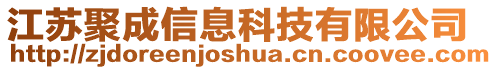 江苏聚成信息科技有限公司
http://zjdoreenjoshua.cn.coovee.com